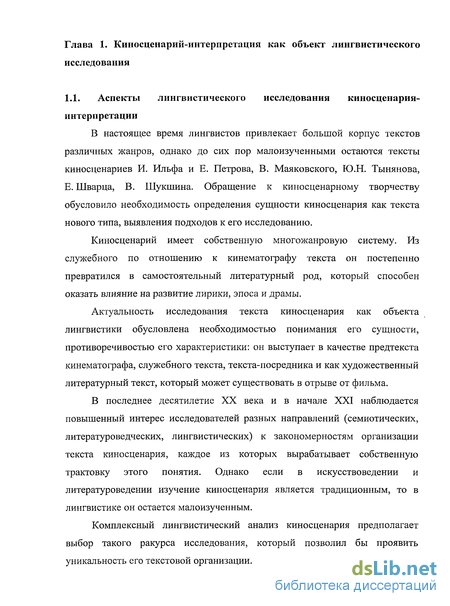 Глава 1. Киносценарий-интерпретация как объект лингвистического исследования

1.1. Аспекты лингвистического исследования киносценария-интерпретации

В настоящее время лингвистов привлекает большой корпус текстов различных жанров, однако до сих пор малоизученными остаются тексты киносценариев И. Ильфа и Е. Петрова, В. Маяковского, Ю.Н. Тынянова, Е. Шварца, В. Шукшина. Обращение к киносценарному творчеству обусловило необходимость определения сущности киносценария как текста нового типа, выявления подходов к его исследованию.

Киносценарий имеет собственную многожанровую систему. Из служебного по отношению к кинематографу текста он постепенно превратился в самостоятельный литературный род, который способен оказать влияние на развитие лирики, эпоса и драмы.

Актуальность исследования текста киносценария как объекта лингвистики обусловлена необходимостью понимания его сущности, противоречивостью его характеристики: он выступает в качестве предтекста кинематографа, служебного текста, текста-посредника и как художественный литературный текст, который может существовать в отрыве от фильма.

В последнее десятилетие XX века и в начале XXI наблюдается повышенный интерес исследователей разных направлений (семиотических, литературоведческих, лингвистических) к закономерностям организации текста киносценария, каждое из которых вырабатывает собственную трактовку этого понятия. Однако если в искусствоведении и литературоведении изучение киносценария является традиционным, то в лингвистике он остается малоизученным.

Комплексный лингвистический анализ киносценария предполагает выбор такого ракурса исследования, который позволил бы проявить уникальность его текстовой организации.

dsLib.net
библиотека диссертаций